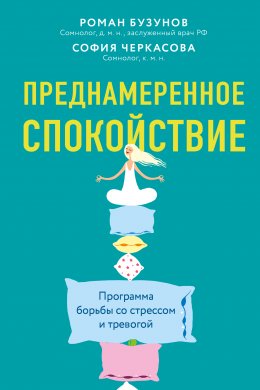 РОМАН БУЗУНОВ
Сомнолог, д. м. н., заслуженный врач РФ

СОФИЯ ЧЕРКАСОВА
Сомнолог, к. м. н.

ПРЕДНАМЕРЕННОЕ СПОКОЙСТВИЕ

Программа борьбы со стрессом и тревогой